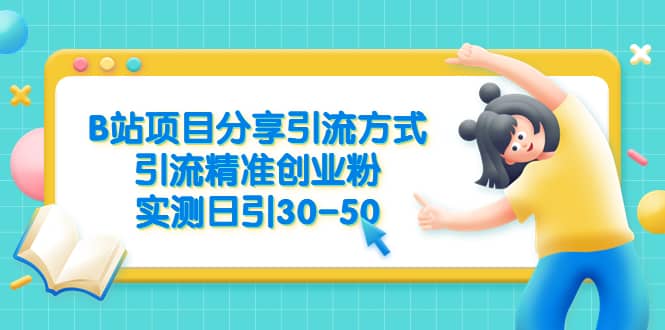 B站项目分享引流方式
引流精准创业粉
实测日引30-50